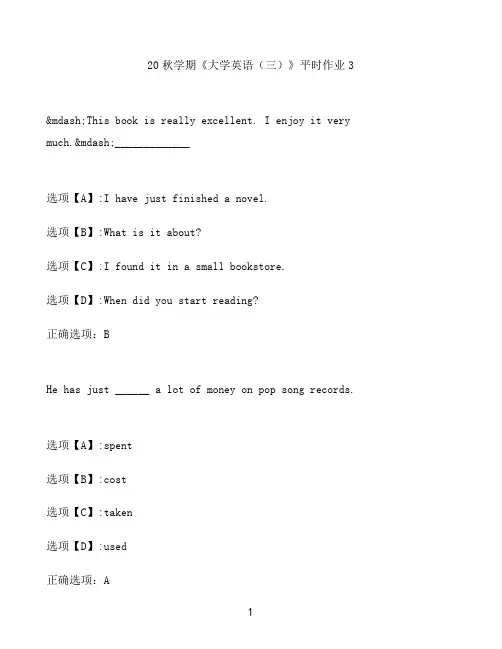 20 秋学期《大学英语（三）》平时作业 3

&mdash;This book is really excellent. I enjoy it very much.&mdash;_____________

选项【A】:I have just finished a novel.

选项【B】:What is it about?

选项【C】:I found it in a small bookstore.

选项【D】:When did you start reading?

正确选项：B

He has just ______ a lot of money on pop song records.

选项【A】:spent

选项【B】:cost

选项【C】:taken

选项【D】:used

正确选项：A

1